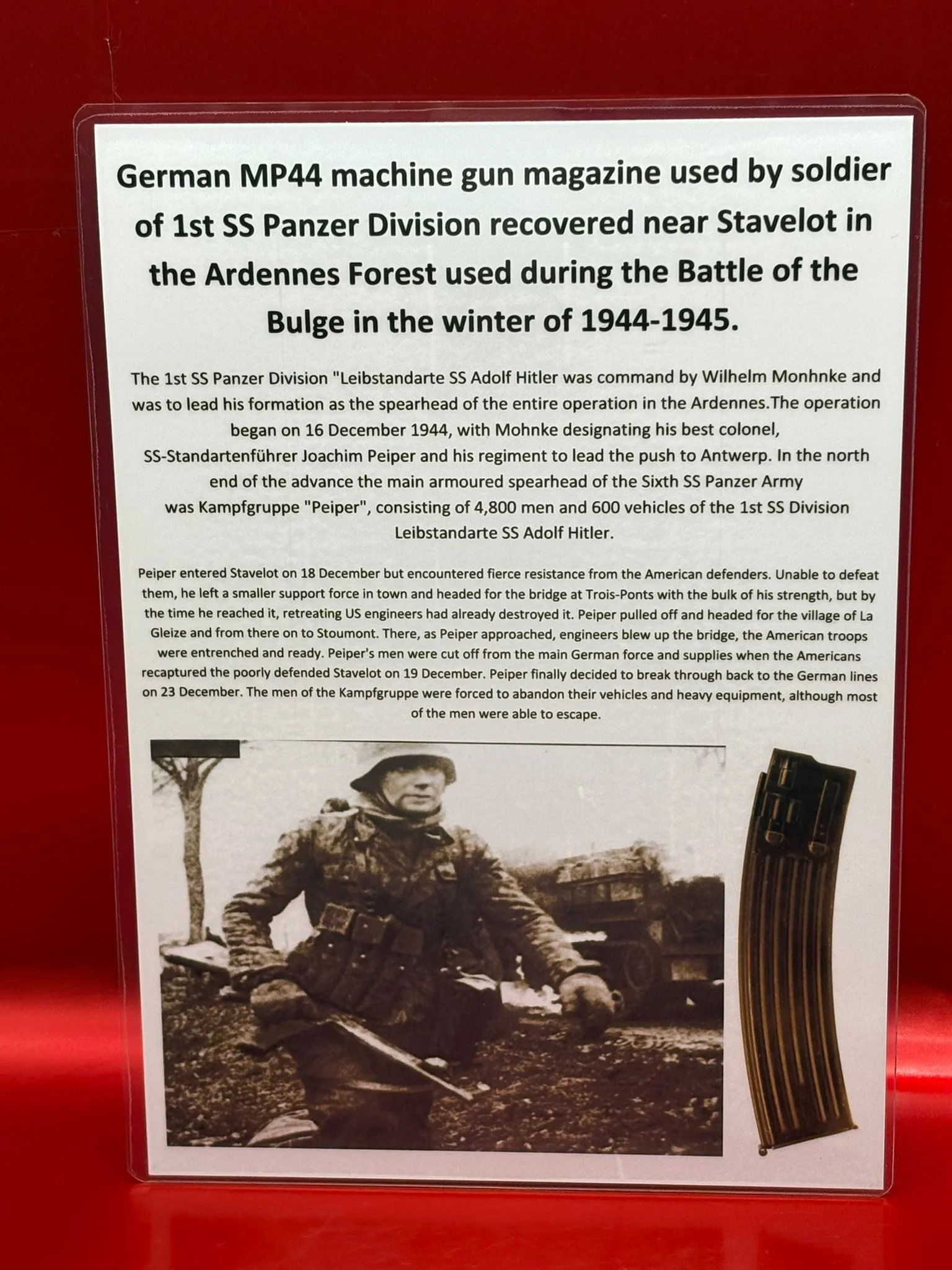 German MP44 machine gun magazine used by soldier of 1st SS Panzer Division recovered near Stavelot in the Ardennes Forest used during the Battle of the Bulge in the winter of 1944-1945.

The 1st SS Panzer Division "Leibstandarte SS Adolf Hitler was command by Wilhelm Monhnke and was to lead his formation as the spearhead of the entire operation in the Ardennes.The operation began on 16 December 1944, with Mohnke designating his best colonel, SS-Standartenführer Joachim Peiper and his regiment to lead the push to Antwerp. In the north end of the advance the main armoured spearhead of the Sixth SS Panzer Army was Kampfgruppe "Peiper", consisting of 4,800 men and 600 vehicles of the 1st SS Division Leibstandarte SS Adolf Hitler.

Peiper entered Stavelot on 18 December but encountered fierce resistance from the American defenders. Unable to defeat them, he left a smaller support force in town and headed for the bridge at Trois-Ponts with the bulk of his strength, but by the time he reached it, retreating US engineers had already destroyed it. Peiper pulled off and headed for the village of La Gleize and from there on to Stoumont. There, as Peiper approached, engineers blew up the bridge, the American troops were entrenched and ready. Peiper's men were cut off from the main German force and supplies when the Americans recaptured the poorly defended Stavelot on 19 December. Peiper finally decided to break through back to the German lines on 23 December. The men of the Kampfgruppe were forced to abandon their vehicles and heavy equipment, although most of the men were able to escape.